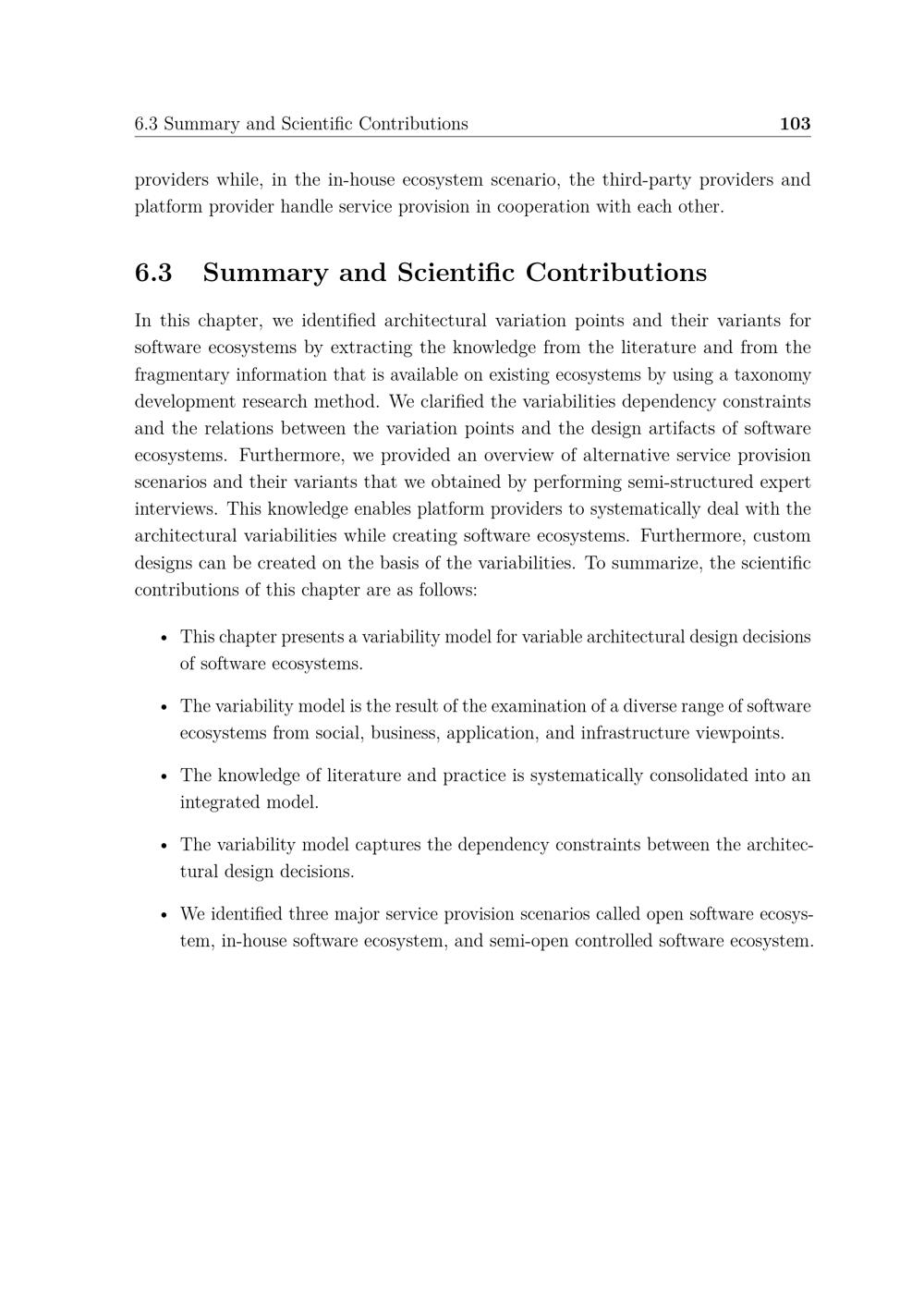 6.3 Summary and Scientific Contributions 103

providers while, in the in-house ecosystem scenario, the third-party providers and platform provider handle service provision in cooperation with each other.

6.3 Summary and Scientific Contributions

In this chapter, we identified architectural variation points and their variants for software ecosystems by extracting the knowledge from the literature and from the fragmentary information that is available on existing ecosystems by using a taxonomy development research method. We clarified the variabilities dependency constraints and the relations between the variation points and the design artifacts of software ecosystems. Furthermore, we provided an overview of alternative service provision scenarios and their variants that we obtained by performing semi-structured expert interviews. This knowledge enables platform providers to systematically deal with the architectural variabilities while creating software ecosystems. Furthermore, custom designs can be created on the basis of the variabilities. To summarize, the scientific contributions of this chapter are as follows:

• This chapter presents a variability model for variable architectural design decisions of software ecosystems.

• The variability model is the result of the examination of a diverse range of software ecosystems from social, business, application, and infrastructure viewpoints.

• The knowledge of literature and practice is systematically consolidated into an integrated model.

• The variability model captures the dependency constraints between the architectural design decisions.

• We identified three major service provision scenarios called open software ecosystem, in-house software ecosystem, and semi-open controlled software ecosystem.